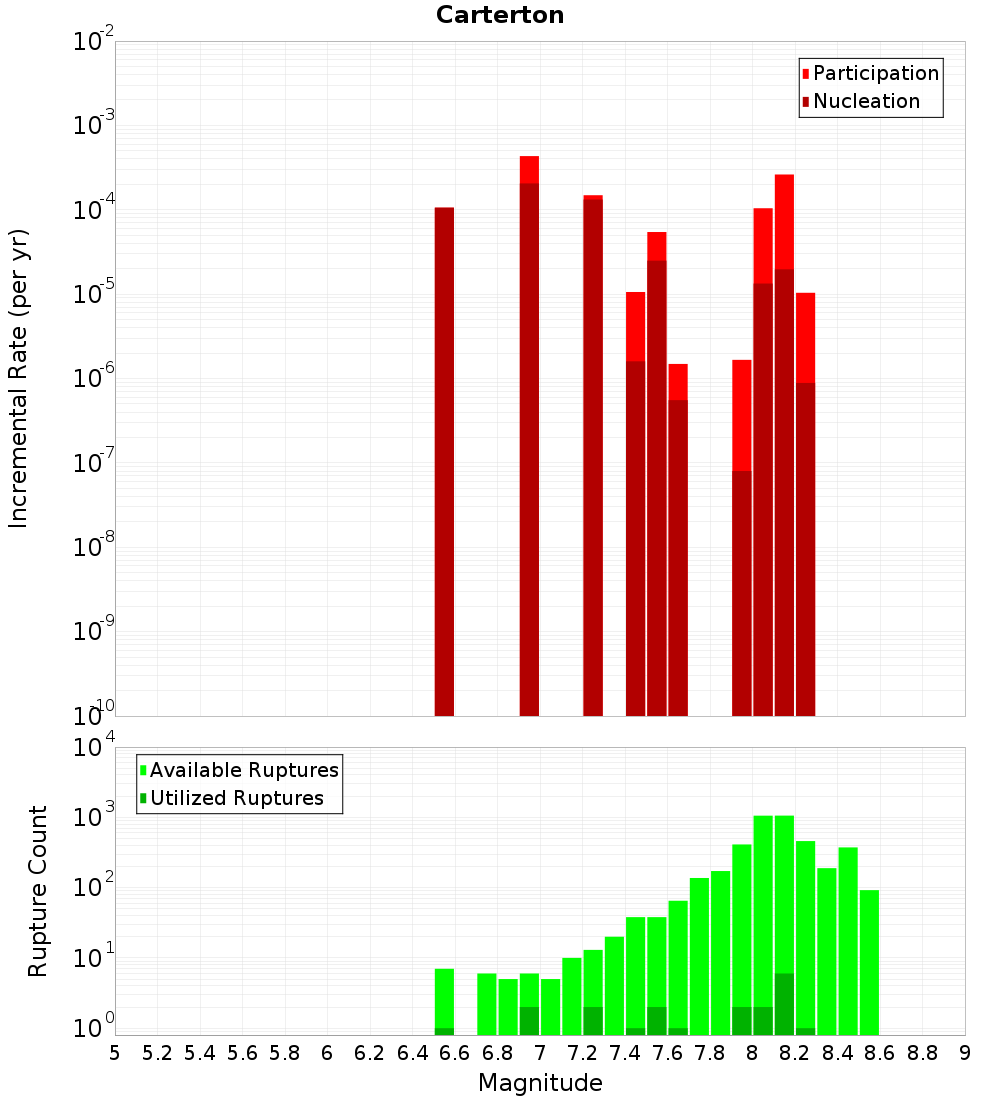 Carterton

Participation
Nucleation

Incremental Rate (per yr)

$10^{-2}$
$10^{-3}$
$10^{-4}$
$10^{-5}$
$10^{-6}$
$10^{-7}$
$10^{-8}$
$10^{-9}$
$10^{-10}$

Available Ruptures
Utilized Ruptures

Rupture Count

$10^{4}$
$10^{3}$
$10^{2}$
$10^{1}$
$10^{0}$

5 5.2 5.4 5.6 5.8 6 6.2 6.4 6.6 6.8 7 7.2 7.4 7.6 7.8 8 8.2 8.4 8.6 8.8 9

Magnitude